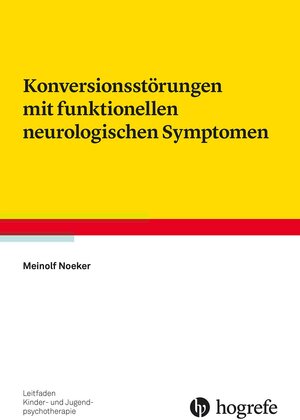 Konversionsstörungen mit funktionellen neurologischen Symptomen

Meinolf Noeker

Leitfaden Kinder- und Jugendpsychotherapie

hogrefe